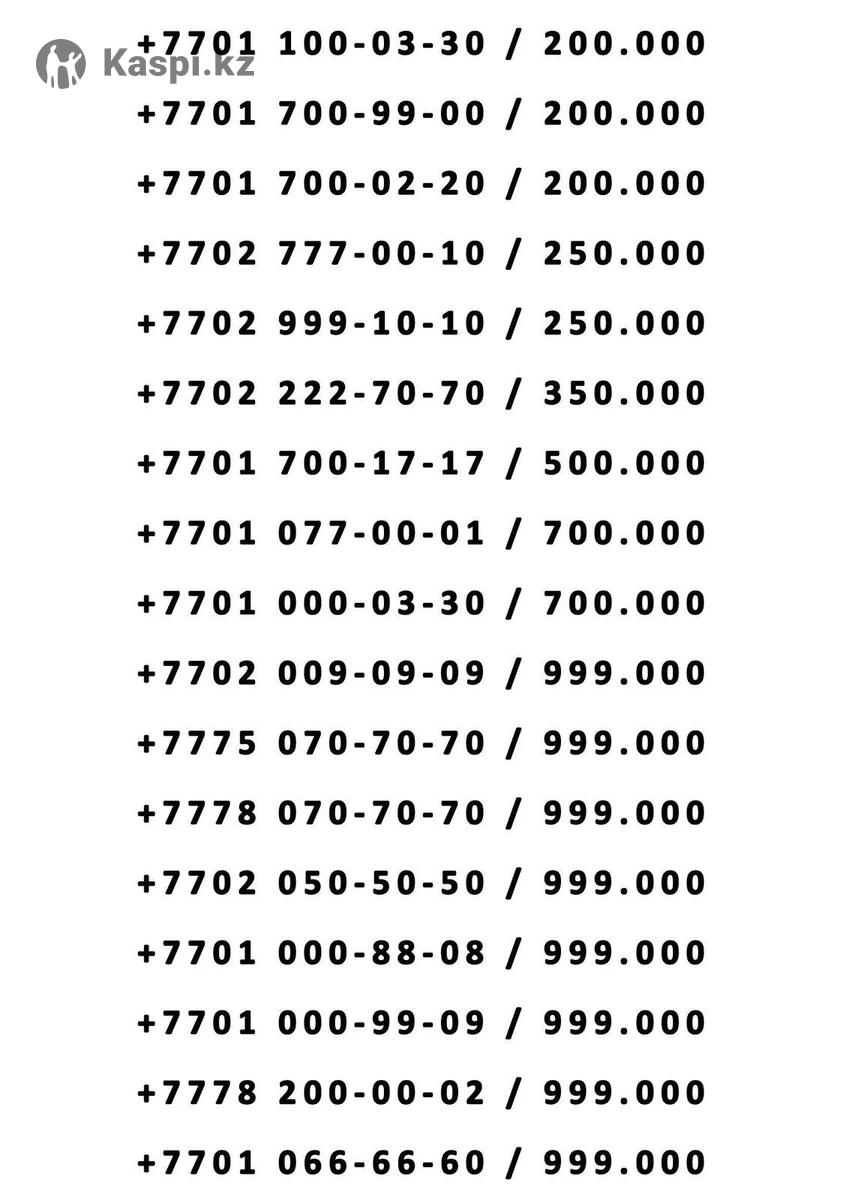 Kaspi.kz

+7701 100-03-30 / 200.000

+7701 700-99-00 / 200.000

+7701 700-02-20 / 200.000

+7702 777-00-10 / 250.000

+7702 999-10-10 / 250.000

+7702 222-70-70 / 350.000

+7701 700-17-17 / 500.000

+7701 077-00-01 / 700.000

+7701 000-03-30 / 700.000

+7702 009-09-09 / 999.000

+7775 070-70-70 / 999.000

+7778 070-70-70 / 999.000

+7702 050-50-50 / 999.000

+7701 000-88-08 / 999.000

+7701 000-99-09 / 999.000

+7778 200-00-02 / 999.000

+7701 066-66-60 / 999.000